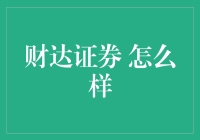 财达证券 怎么样